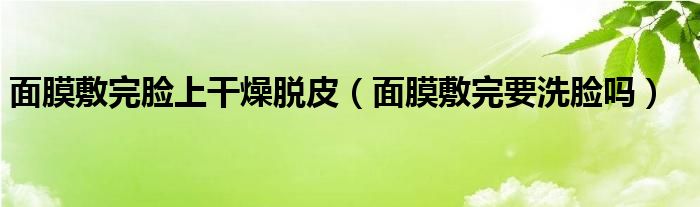 面膜敷完脸上干燥脱皮（面膜敷完要洗脸吗）